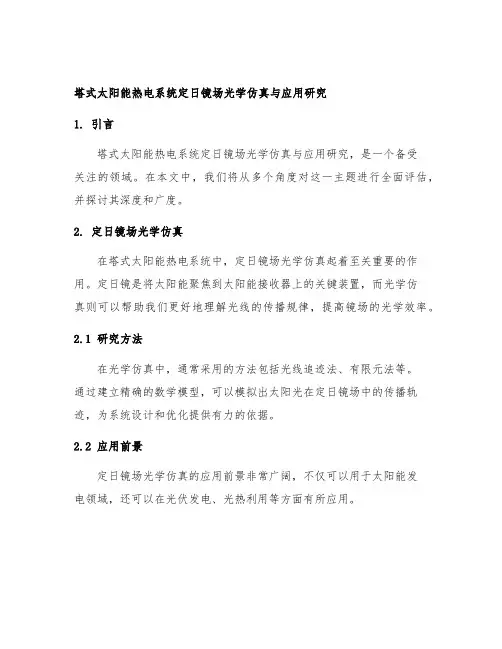 塔式太阳能热电系统定日镜场光学仿真与应用研究

1. 引言

塔式太阳能热电系统定日镜场光学仿真与应用研究，是一个备受关注的领域。在本文中，我们将从多个角度对这一主题进行全面评估，并探讨其深度和广度。

2. 定日镜场光学仿真

在塔式太阳能热电系统中，定日镜场光学仿真起着至关重要的作用。定日镜是将太阳能聚焦到太阳能接收器上的关键装置，而光学仿真则可以帮助我们更好地理解光线的传播规律，提高镜场的光学效率。

2.1 研究方法

在光学仿真中，通常采用的方法包括光线追迹法、有限元法等。通过建立精确的数学模型，可以模拟出太阳光在定日镜场中的传播轨迹，为系统设计和优化提供有力的依据。

2.2 应用前景

定日镜场光学仿真的应用前景非常广阔，不仅可以用于太阳能发电领域，还可以在光伏发电、光热利用等方面有所应用。